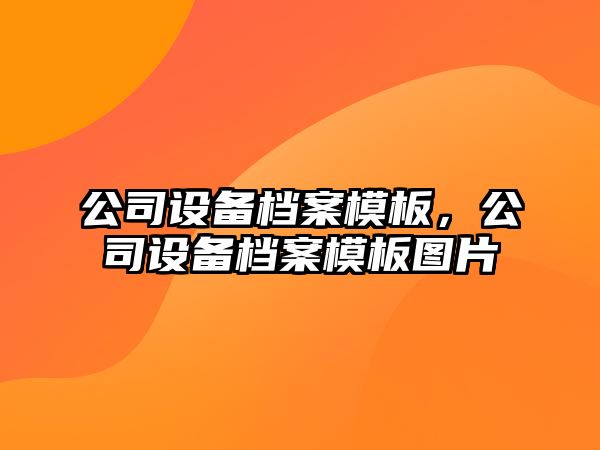 公司设备档案模板，公司设备档案模板图片